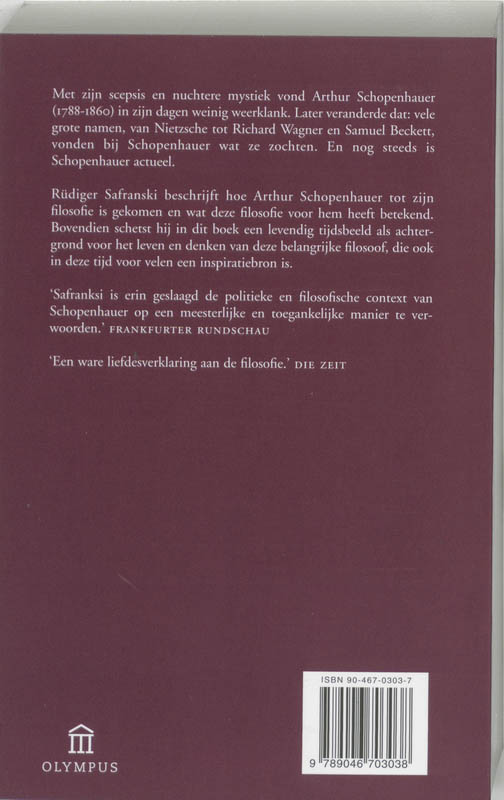 Met zijn scepsis en nuchtere mystiek vond Arthur Schopenhauer (1788-1860) in zijn dagen weinig weerklank. Later veranderde dat: vele grote namen, van Nietzsche tot Richard Wagner en Samuel Beckett, vonden bij Schopenhauer wat ze zochten. En nog steeds is Schopenhauer actueel.

Rüdiger Safranski beschrijft hoe Arthur Schopenhauer tot zijn filosofie is gekomen en wat deze filosofie voor hem heeft betekend. Bovendien schetst hij in dit boek een levendig tijdsbeeld als achtergrond voor het leven en denken van deze belangrijke filosoof, die ook in deze tijd voor velen een inspiratiebron is.

'Safranksi is erin geslaagd de politieke en filosofische context van Schopenhauer op een meesterlijke en toegankelijke manier te verwoorden.' FRANKFURTER RUNDSCHAU

'Een ware liefdesverklaring aan de filosofie.' DIE ZEIT

OLYMPUS

ISBN 90-467-0303-7

9 789046 703038